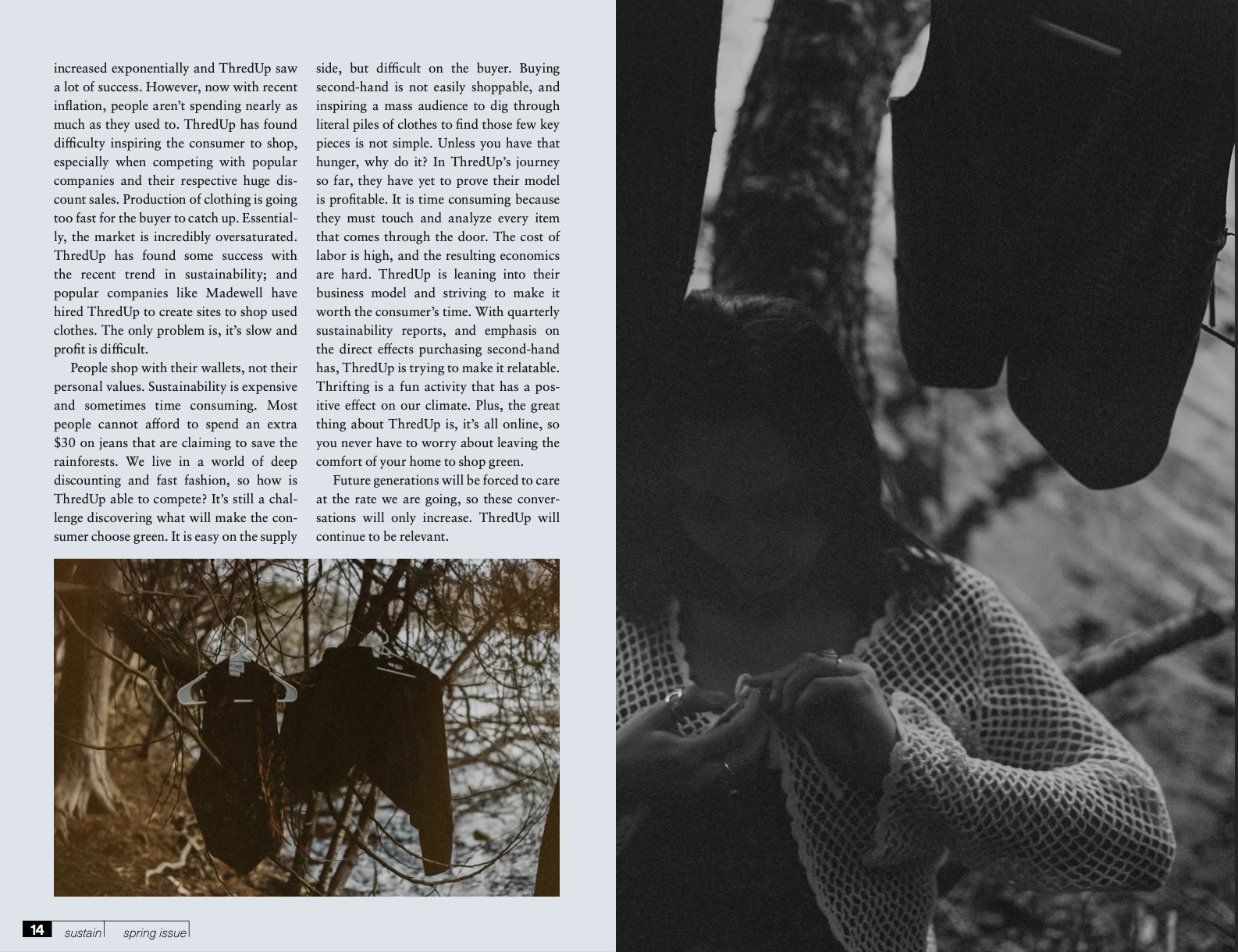 increased exponentially and ThredUp saw a lot of success. However, now with recent inflation, people aren't spending nearly as much as they used to. ThredUp has found difficulty inspiring the consumer to shop, especially when competing with popular companies and their respective huge discount sales. Production of clothing is going too fast for the buyer to catch up. Essentially, the market is incredibly oversaturated. ThredUp has found some success with the recent trend in sustainability; and popular companies like Madewell have hired ThredUp to create sites to shop used clothes. The only problem is, it's slow and profit is difficult.

People shop with their wallets, not their personal values. Sustainability is expensive and sometimes time consuming. Most people cannot afford to spend an extra $30 on jeans that are claiming to save the rainforests. We live in a world of deep discounting and fast fashion, so how is ThredUp able to compete? It's still a challenge discovering what will make the consumer choose green. It is easy on the supply side, but difficult on the buyer. Buying second-hand is not easily shoppable, and inspiring a mass audience to dig through literal piles of clothes to find those few key pieces is not simple. Unless you have that hunger, why do it? In ThredUp's journey so far, they have yet to prove their model is profitable. It is time consuming because they must touch and analyze every item that comes through the door. The cost of labor is high, and the resulting economics are hard. ThredUp is leaning into their business model and striving to make it worth the consumer's time. With quarterly sustainability reports, and emphasis on the direct effects purchasing second-hand has, ThredUp is trying to make it relatable. Thrifting is a fun activity that has a positive effect on our climate. Plus, the great thing about ThredUp is, it's all online, so you never have to worry about leaving the comfort of your home to shop green.

Future generations will be forced to care at the rate we are going, so these conversations will only increase. ThredUp will continue to be relevant.

14 sustain spring issue